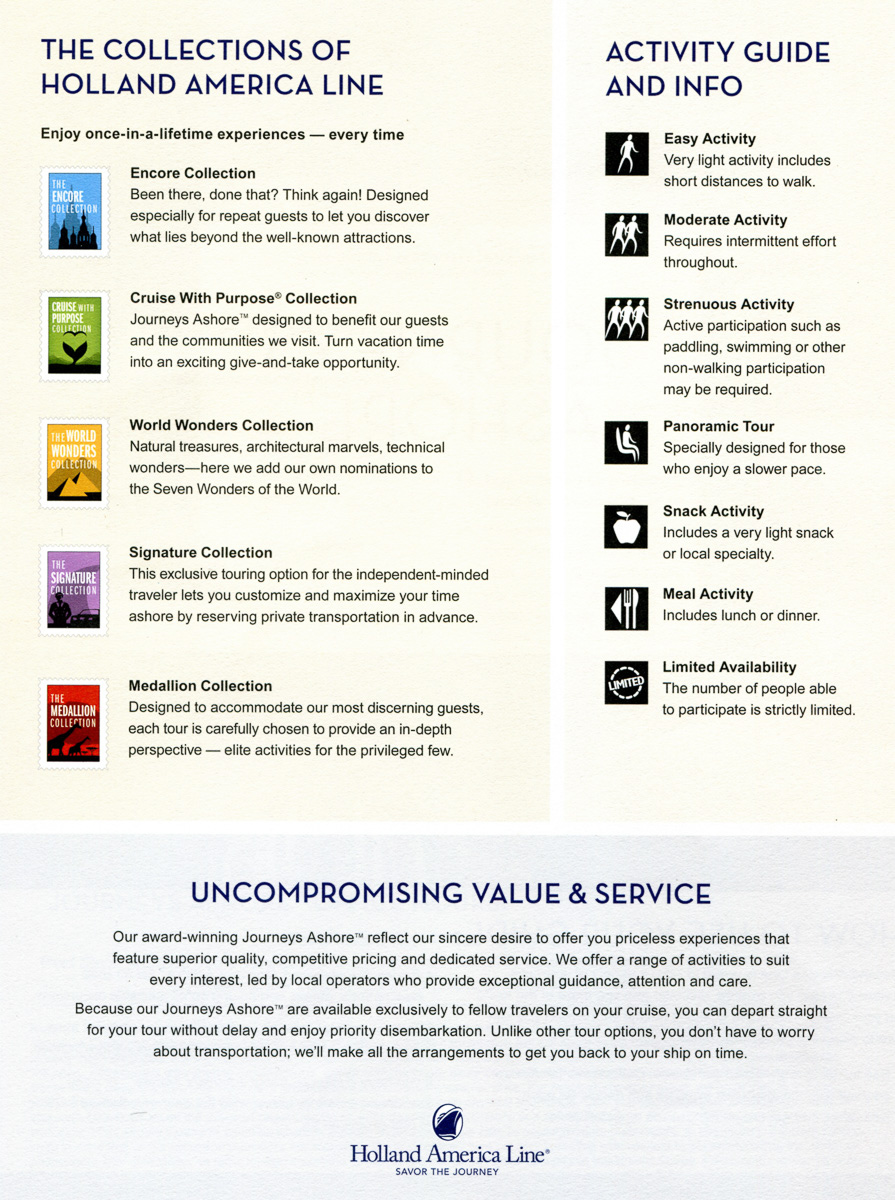 THE COLLECTIONS OF HOLLAND AMERICA LINE

Enjoy once-in-a-lifetime experiences — every time

THE ENCORE COLLECTION

Encore Collection
Been there, done that? Think again! Designed especially for repeat guests to let you discover what lies beyond the well-known attractions.

CRUISE WITH PURPOSE COLLECTION

Cruise With Purpose® Collection
Journeys Ashore™ designed to benefit our guests and the communities we visit. Turn vacation time into an exciting give-and-take opportunity.

THE WORLD WONDERS COLLECTION

World Wonders Collection
Natural treasures, architectural marvels, technical wonders—here we add our own nominations to the Seven Wonders of the World.

THE SIGNATURE COLLECTION

Signature Collection
This exclusive touring option for the independent-minded traveler lets you customize and maximize your time ashore by reserving private transportation in advance.

THE MEDALLION COLLECTION

Medallion Collection
Designed to accommodate our most discerning guests, each tour is carefully chosen to provide an in-depth perspective — elite activities for the privileged few.

ACTIVITY GUIDE AND INFO

Easy Activity
Very light activity includes short distances to walk.

Moderate Activity
Requires intermittent effort throughout.

Strenuous Activity
Active participation such as paddling, swimming or other non-walking participation may be required.

Panoramic Tour
Specially designed for those who enjoy a slower pace.

Snack Activity
Includes a very light snack or local specialty.

Meal Activity
Includes lunch or dinner.

LIMITED

Limited Availability
The number of people able to participate is strictly limited.

UNCOMPROMISING VALUE & SERVICE

Our award-winning Journeys Ashore™ reflect our sincere desire to offer you priceless experiences that feature superior quality, competitive pricing and dedicated service. We offer a range of activities to suit every interest, led by local operators who provide exceptional guidance, attention and care.

Because our Journeys Ashore™ are available exclusively to fellow travelers on your cruise, you can depart straight for your tour without delay and enjoy priority disembarkation. Unlike other tour options, you don't have to worry about transportation; we'll make all the arrangements to get you back to your ship on time.

Holland America Line®
SAVOR THE JOURNEY